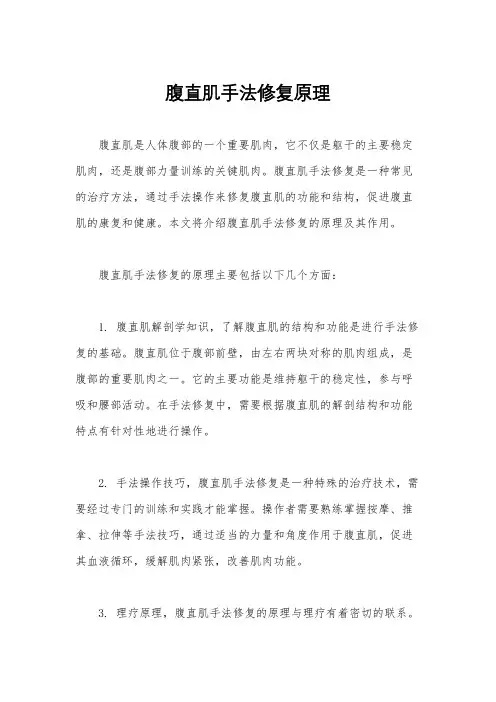 腹直肌手法修复原理

腹直肌是人体腹部的一个重要肌肉，它不仅是躯干的主要稳定肌肉，还是腹部力量训练的关键肌肉。腹直肌手法修复是一种常见的治疗方法，通过手法操作来修复腹直肌的功能和结构，促进腹直肌的康复和健康。本文将介绍腹直肌手法修复的原理及其作用。

腹直肌手法修复的原理主要包括以下几个方面：

1. 腹直肌解剖学知识，了解腹直肌的结构和功能是进行手法修复的基础。腹直肌位于腹部前壁，由左右两块对称的肌肉组成，是腹部的重要肌肉之一。它的主要功能是维持躯干的稳定性，参与呼吸和腰部活动。在手法修复中，需要根据腹直肌的解剖结构和功能特点有针对性地进行操作。

2. 手法操作技巧，腹直肌手法修复是一种特殊的治疗技术，需要经过专门的训练和实践才能掌握。操作者需要熟练掌握按摩、推拿、拉伸等手法技巧，通过适当的力量和角度作用于腹直肌，促进其血液循环，缓解肌肉紧张，改善肌肉功能。

3. 理疗原理，腹直肌手法修复的原理与理疗有着密切的联系。